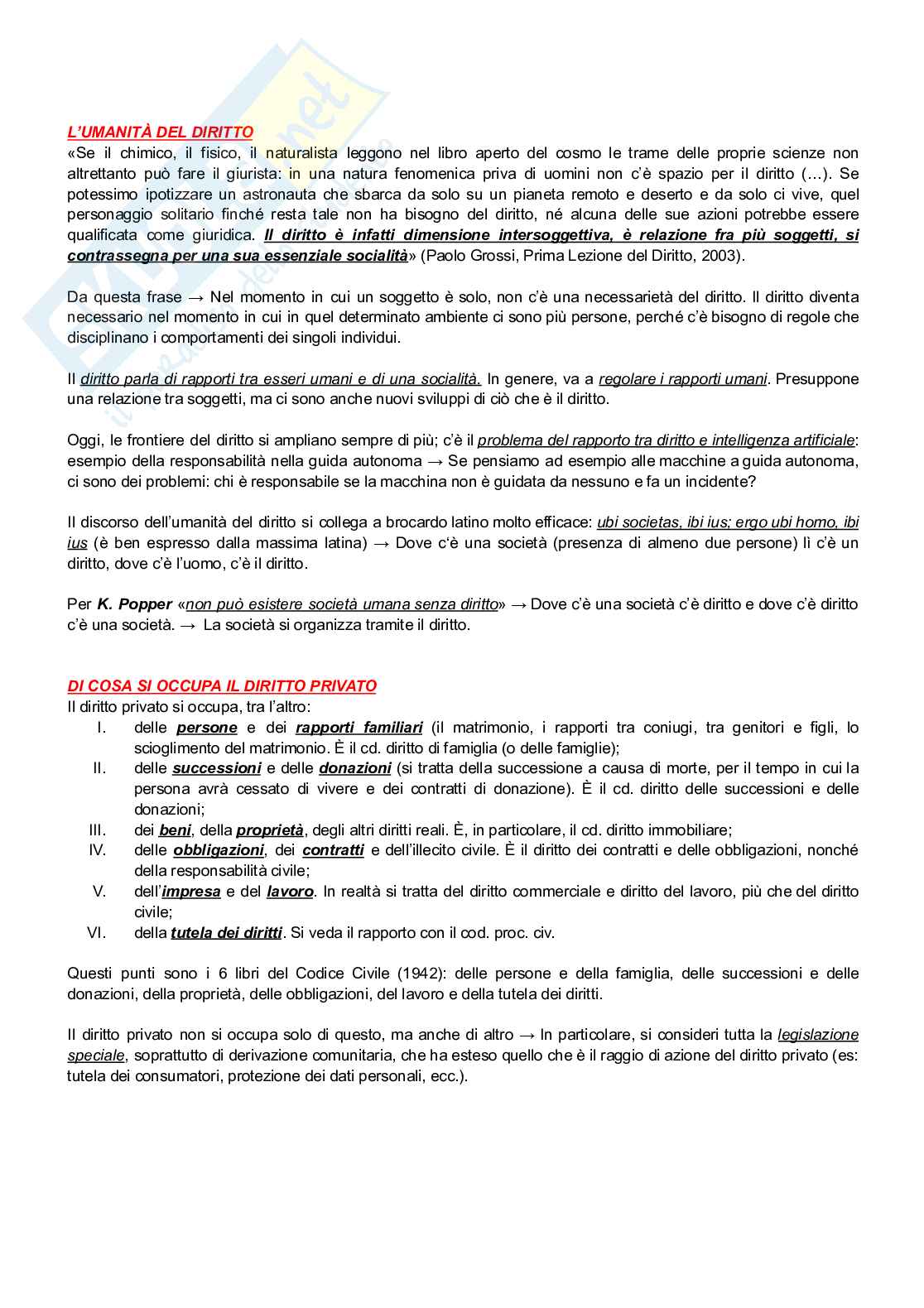 L'UMANITÀ DEL DIRITTO
«Se il chimico, il fisico, il naturalista leggono nel libro aperto del cosmo le trame delle proprie scienze non altrettanto può fare il giurista: in una natura fenomenica priva di uomini non c'è spazio per il diritto (…). Se potessimo ipotizzare un astronauta che sbarca da solo su un pianeta remoto e deserto e da solo ci vive, quel personaggio solitario finché resta tale non ha bisogno del diritto, né alcuna delle sue azioni potrebbe essere qualificata come giuridica. Il diritto è infatti dimensione intersoggettiva, è relazione fra più soggetti, si contrassegna per una sua essenziale socialità» (Paolo Grossi, Prima Lezione del Diritto, 2003).

Da questa frase → Nel momento in cui un soggetto è solo, non c'è una necessarietà del diritto. Il diritto diventa necessario nel momento in cui in quel determinato ambiente ci sono più persone, perché c'è bisogno di regole che disciplinano i comportamenti dei singoli individui.

Il diritto parla di rapporti tra esseri umani e di una socialità. In genere, va a regolare i rapporti umani. Presuppone una relazione tra soggetti, ma ci sono anche nuovi sviluppi di ciò che è il diritto.

Oggi, le frontiere del diritto si ampliano sempre di più; c'è il problema del rapporto tra diritto e intelligenza artificiale: esempio della responsabilità nella guida autonoma → Se pensiamo ad esempio alle macchine a guida autonoma, ci sono dei problemi: chi è responsabile se la macchina non è guidata da nessuno e fa un incidente?

Il discorso dell'umanità del diritto si collega a brocardo latino molto efficace: ubi societas, ibi ius; ergo ubi homo, ibi ius (è ben espresso dalla massima latina) → Dove c'è una società (presenza di almeno due persone) lì c'è un diritto, dove c'è l'uomo, c'è il diritto.

Per K. Popper «non può esistere società umana senza diritto» → Dove c'è una società c'è diritto e dove c'è diritto c'è una società. → La società si organizza tramite il diritto.

DI COSA SI OCCUPA IL DIRITTO PRIVATO
Il diritto privato si occupa, tra l'altro:
I. delle persone e dei rapporti familiari (il matrimonio, i rapporti tra coniugi, tra genitori e figli, lo scioglimento del matrimonio. È il cd. diritto di famiglia (o delle famiglie);
II. delle successioni e delle donazioni (si tratta della successione a causa di morte, per il tempo in cui la persona avrà cessato di vivere e dei contratti di donazione). È il cd. diritto delle successioni e delle donazioni;
III. dei beni, della proprietà, degli altri diritti reali. È, in particolare, il cd. diritto immobiliare;
IV. delle obbligazioni, dei contratti e dell'illecito civile. È il diritto dei contratti e delle obbligazioni, nonché della responsabilità civile;
V. dell'impresa e del lavoro. In realtà si tratta del diritto commerciale e diritto del lavoro, più che del diritto civile;
VI. della tutela dei diritti. Si veda il rapporto con il cod. proc. civ.

Questi punti sono i 6 libri del Codice Civile (1942): delle persone e della famiglia, delle successioni e delle donazioni, della proprietà, delle obbligazioni, del lavoro e della tutela dei diritti.

Il diritto privato non si occupa solo di questo, ma anche di altro → In particolare, si consideri tutta la legislazione speciale, soprattutto di derivazione comunitaria, che ha esteso quello che è il raggio di azione del diritto privato (es: tutela dei consumatori, protezione dei dati personali, ecc.).